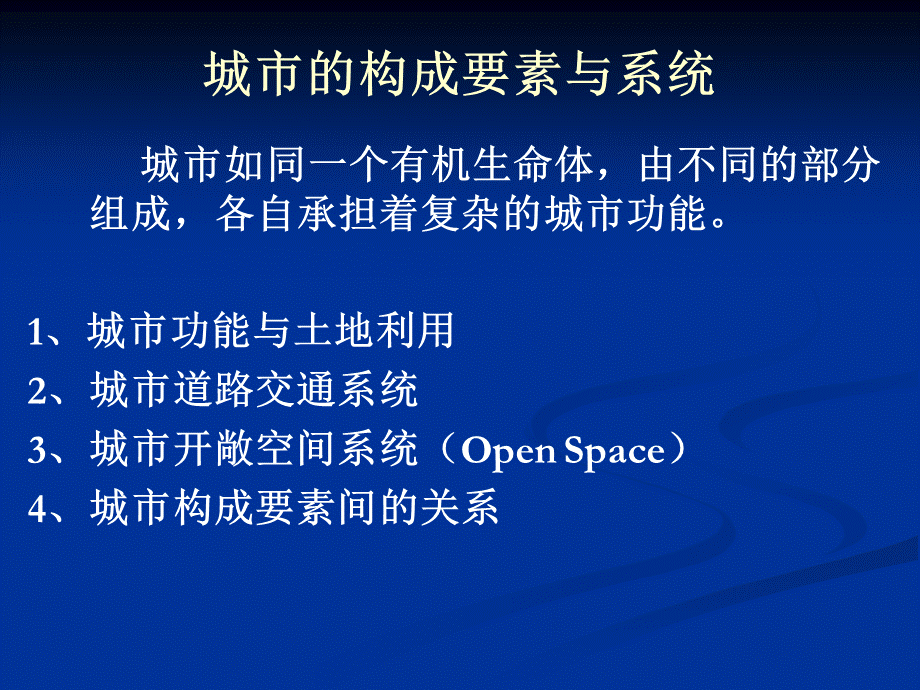 城市的构成要素与系统

城市如同一个有机生命体，由不同的部分组成，各自承担着复杂的城市功能。

1、城市功能与土地利用
2、城市道路交通系统
3、城市开敞空间系统（Open Space）
4、城市构成要素间的关系